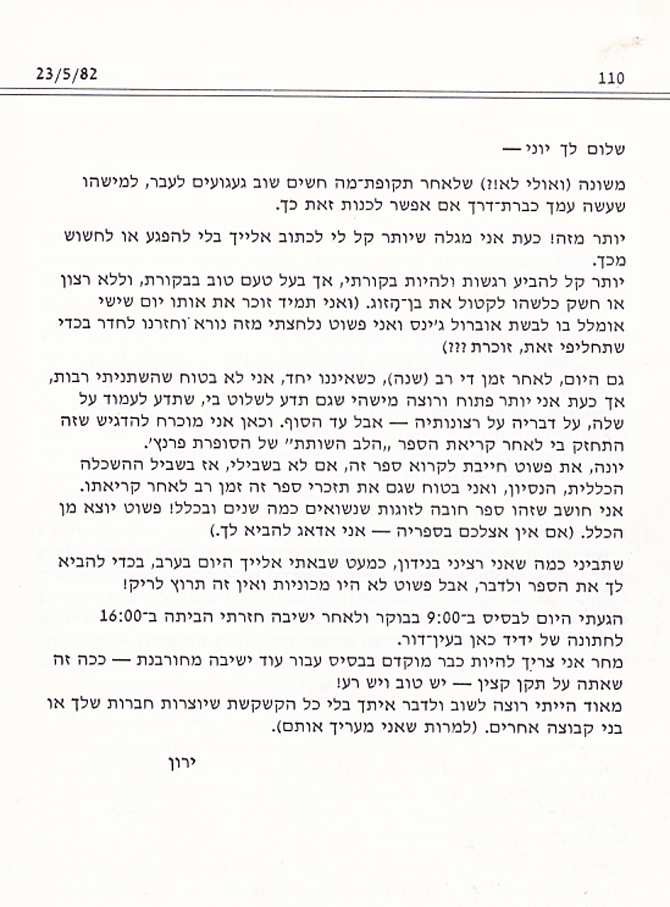 23/5/82 110

שלום לך יוני —

משונה (ואולי לא!?) שלאחר תקופת־מה חשים שוב געגועים לעבר, למישהו שעשה עמך כברת־דרך אם אפשר לכנות זאת כך.

יותר מזה! כעת אני מגלה שיותר קל לי לכתוב אלייך בלי להפגע או לחשוש מכך.
יותר קל להביע רגשות ולהיות בקורתי, אך בעל טעם טוב בבקורת, וללא רצון או חשק כלשהו לקטול את בן־הזוג. (ואני תמיד זוכר את אותו יום שישי אומלל בו לבשת אוברול ג'ינס ואני פשוט נלחצתי מזה נורא וחזרנו לחדר בכדי שתחליפי זאת, זוכרת ???)

גם היום, לאחר זמן די רב (שנה), כשאיננו יחד, אני לא בטוח שהשתניתי רבות, אך כעת אני יותר פתוח ורוצה מישהי שגם תדע לשלוט בי, שתדע לעמוד על שלה, על דבריה על רצונותיה — אבל עד הסוף. וכאן אני מוכרח להדגיש שזה התחזק בי לאחר קריאת הספר „הלב השותת" של הסופרת פרנץ'.
יונה, את פשוט חייבת לקרוא ספר זה, אם לא בשבילי, אז בשביל ההשכלה הכללית, הנסיון, ואני בטוח שגם את תזכרי ספר זה זמן רב לאחר קריאתו. אני חושב שזהו ספר חובה לזוגות שנשואים כמה שנים ובכלל! פשוט יוצא מן הכלל. (אם אין אצלכם בספריה — אני אדאג להביא לך.)

שתביני כמה שאני רציני בנידון, כמעט שבאתי אלייך היום בערב, בכדי להביא לך את הספר ולדבר, אבל פשוט לא היו מכוניות ואין זה תרוץ לריק!

הגעתי היום לבסיס ב־9:00 בבוקר ולאחר ישיבה חזרתי הביתה ב־16:00 לחתונה של ידיד כאן בעין־דור.
מחר אני צריך להיות כבר מוקדם בבסיס עבור עוד ישיבה מחורבנת — ככה זה שאתה על תקן קצין — יש טוב ויש רע!
מאוד הייתי רוצה לשוב ולדבר איתך בלי כל הקשקשת שיוצרות חברות שלך או בני קבוצה אחרים. (למרות שאני מעריך אותם).

ירון